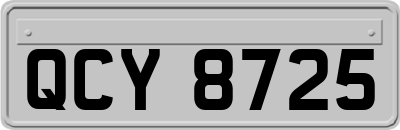 QCY 8725